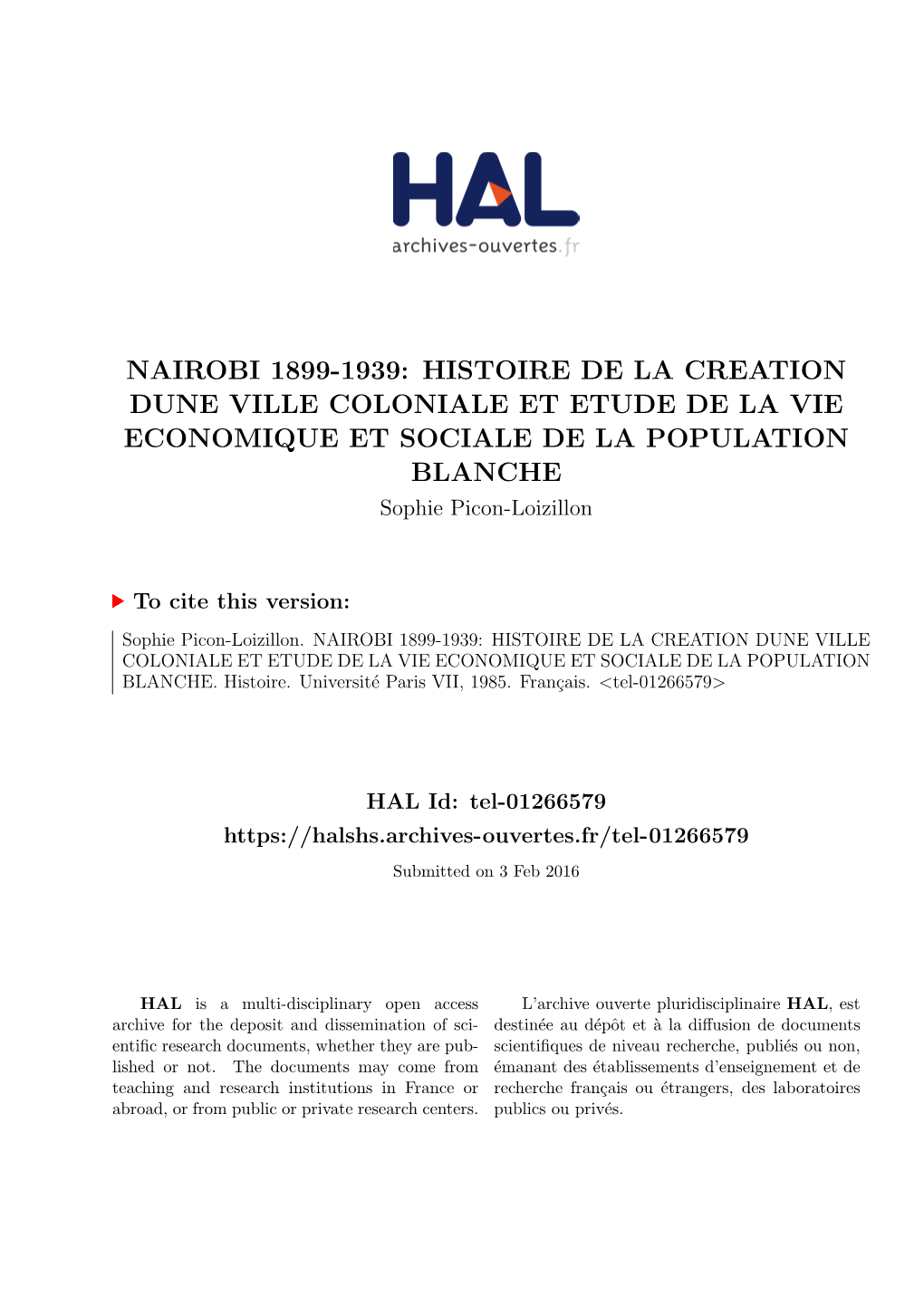 HAL
archives-ouvertes.fr

NAIROBI 1899-1939: HISTOIRE DE LA CREATION DUNE VILLE COLONIALE ET ETUDE DE LA VIE ECONOMIQUE ET SOCIALE DE LA POPULATION BLANCHE
Sophie Picon-Loizillon

To cite this version:

Sophie Picon-Loizillon. NAIROBI 1899-1939: HISTOIRE DE LA CREATION DUNE VILLE COLONIALE ET ETUDE DE LA VIE ECONOMIQUE ET SOCIALE DE LA POPULATION BLANCHE. Histoire. Université Paris VII, 1985. Français. <tel-01266579>

HAL Id: tel-01266579
https://halshs.archives-ouvertes.fr/tel-01266579
Submitted on 3 Feb 2016

HAL is a multi-disciplinary open access archive for the deposit and dissemination of scientific research documents, whether they are published or not. The documents may come from teaching and research institutions in France or abroad, or from public or private research centers.

L'archive ouverte pluridisciplinaire HAL, est destinée au dépôt et à la diffusion de documents scientifiques de niveau recherche, publiés ou non, émanant des établissements d'enseignement et de recherche français ou étrangers, des laboratoires publics ou privés.